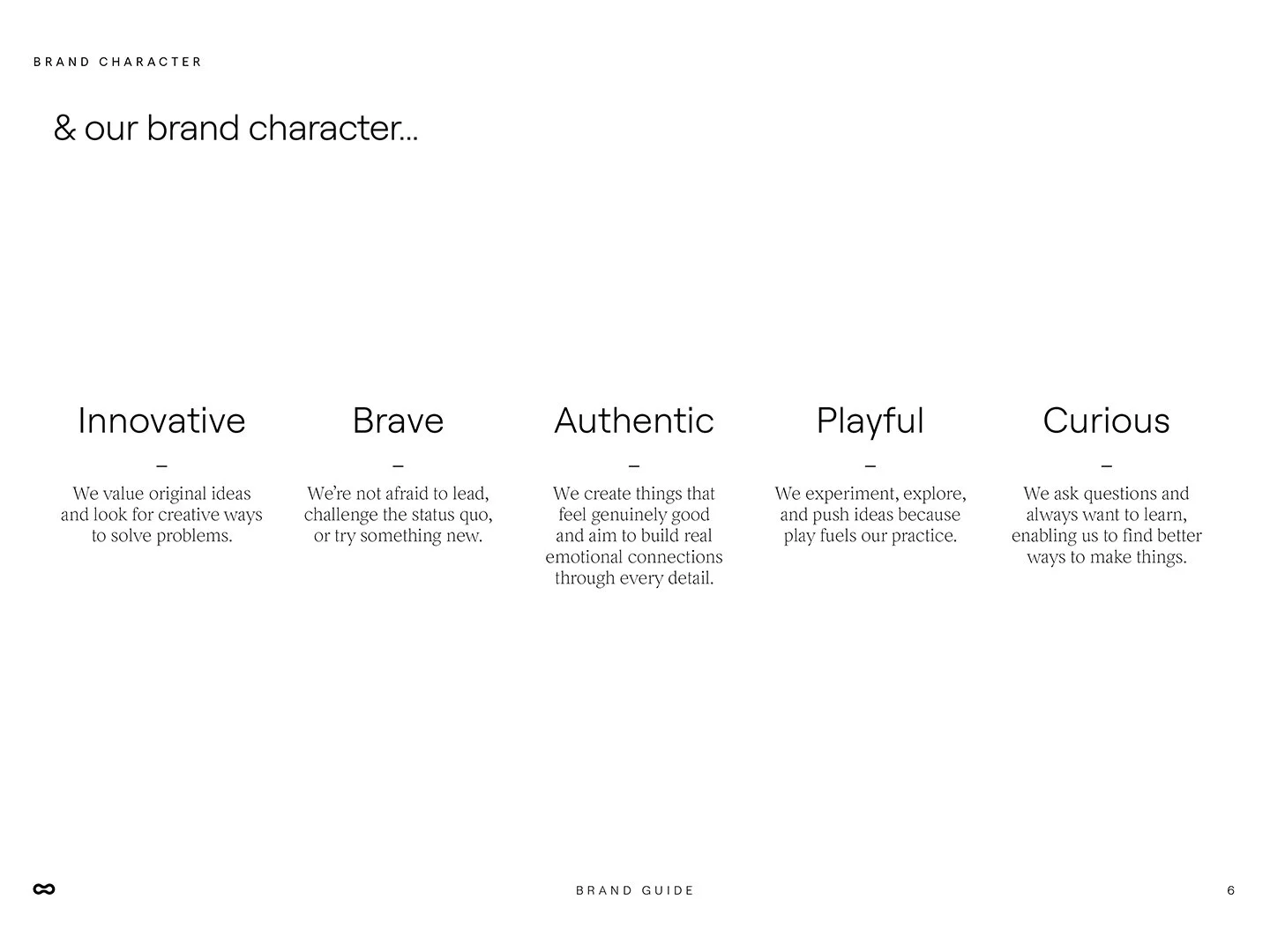 BRAND CHARACTER

& our brand character...

Innovative

–

We value original ideas and look for creative ways to solve problems.

Brave

–

We're not afraid to lead, challenge the status quo, or try something new.

Authentic

–

We create things that feel genuinely good and aim to build real emotional connections through every detail.

Playful

–

We experiment, explore, and push ideas because play fuels our practice.

Curious

–

We ask questions and always want to learn, enabling us to find better ways to make things.

BRAND GUIDE

6